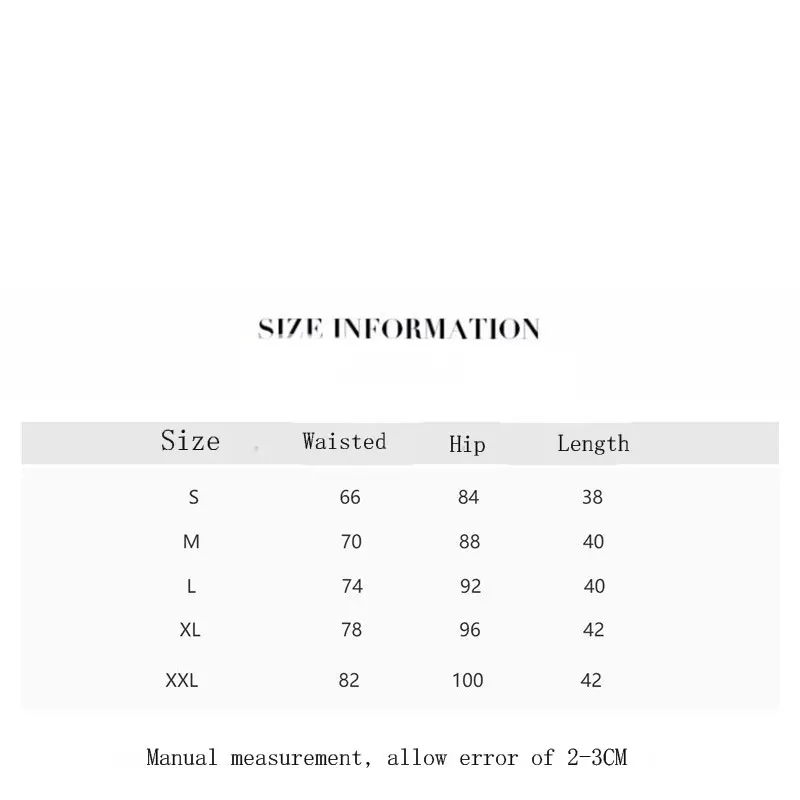 SIZE INFORMATION

| Size | Waisted | Hip | Length |
|---|---|---|---|
| S | 66 | 84 | 38 |
| M | 70 | 88 | 40 |
| L | 74 | 92 | 40 |
| XL | 78 | 96 | 42 |
| XXL | 82 | 100 | 42 |

Manual measurement, allow error of 2-3CM